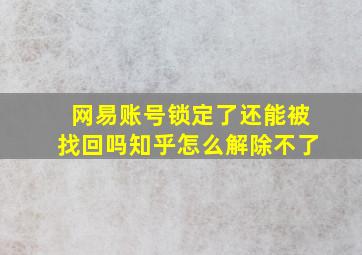 网易账号锁定了还能被找回吗知乎怎么解除不了